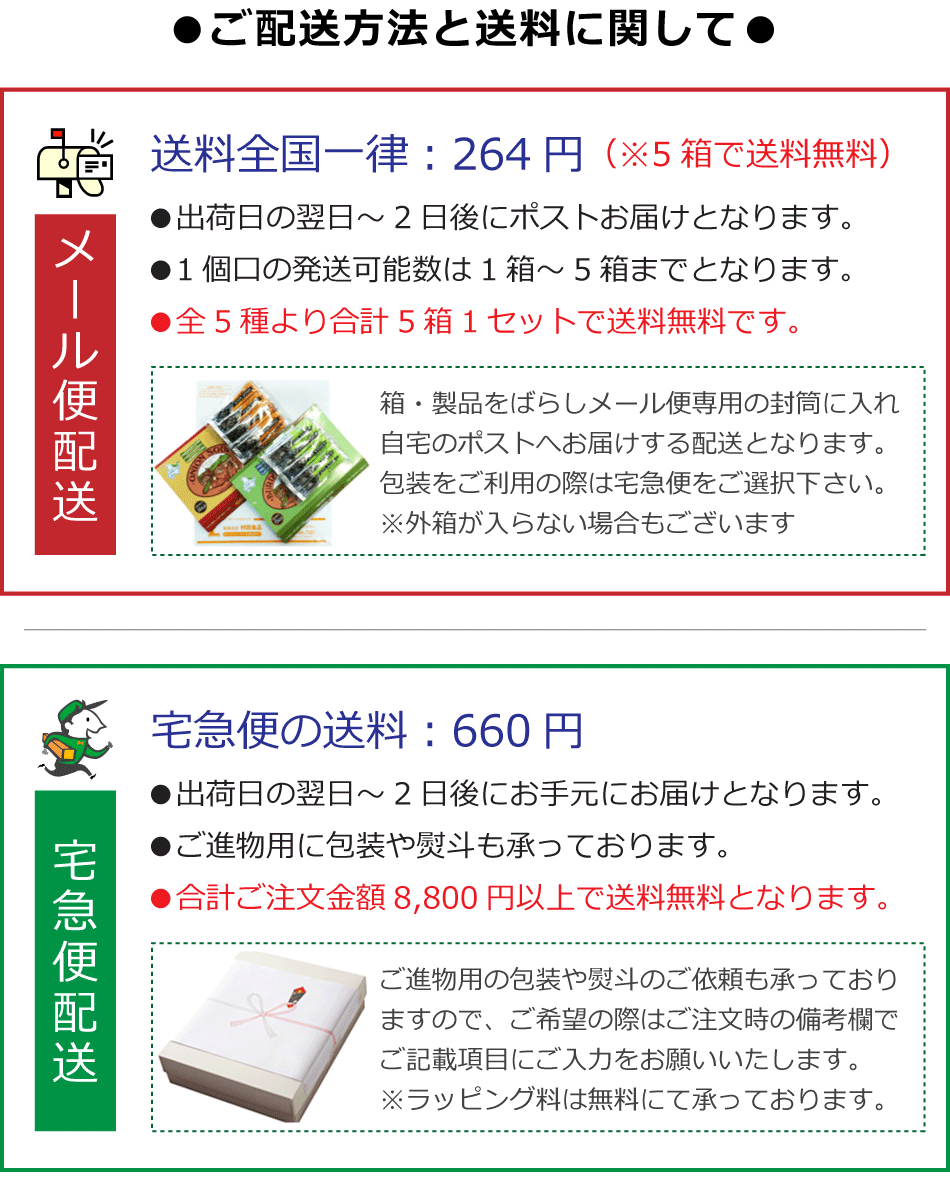 ●ご配送方法と送料に関して●

メール便配送

送料全国一律：264円（※5箱で送料無料）

●出荷日の翌日～2日後にポストお届けとなります。

●1個口の発送可能数は1箱～5箱までとなります。

●全5種より合計5箱1セットで送料無料です。

箱・製品をばらしメール便専用の封筒に入れ自宅のポストへお届けする配送となります。包装をご利用の際は宅急便をご選択下さい。※外箱が入らない場合もございます

宅急便配送

宅急便の送料：660円

●出荷日の翌日～2日後にお手元にお届けとなります。

●ご進物用に包装や熨斗も承っております。

●合計ご注文金額8,800円以上で送料無料となります。

ご進物用の包装や熨斗のご依頼も承っておりますので、ご希望の際はご注文時の備考欄でご記載項目にご入力をお願いいたします。※ラッピング料は無料にて承っております。